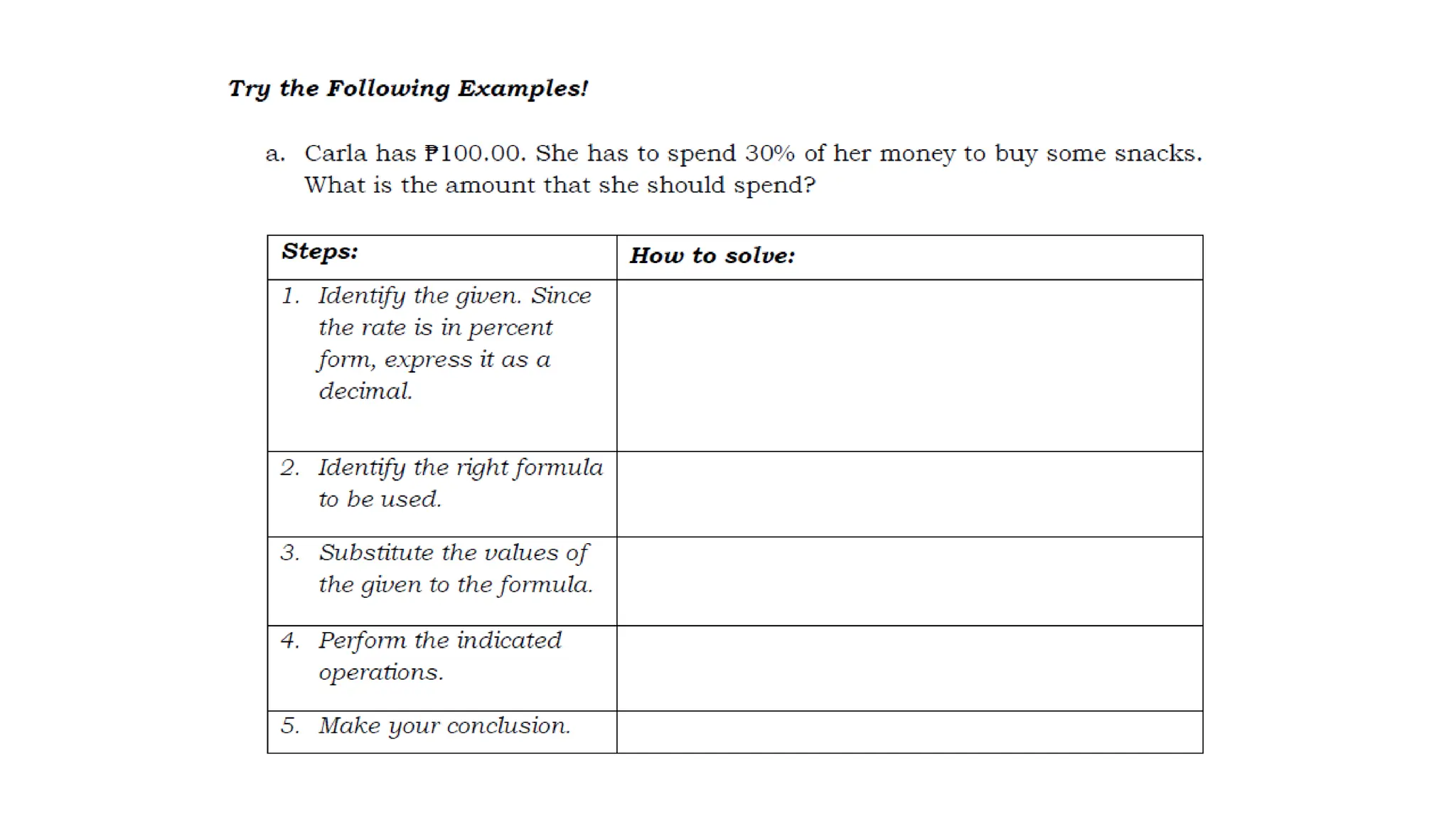 Try the Following Examples!

a. Carla has ₱100.00. She has to spend 30% of her money to buy some snacks. What is the amount that she should spend?

| Steps: | How to solve: |
|---|---|
| 1. Identify the given. Since the rate is in percent form, express it as a decimal. | |
| 2. Identify the right formula to be used. | |
| 3. Substitute the values of the given to the formula. | |
| 4. Perform the indicated operations. | |
| 5. Make your conclusion. | |